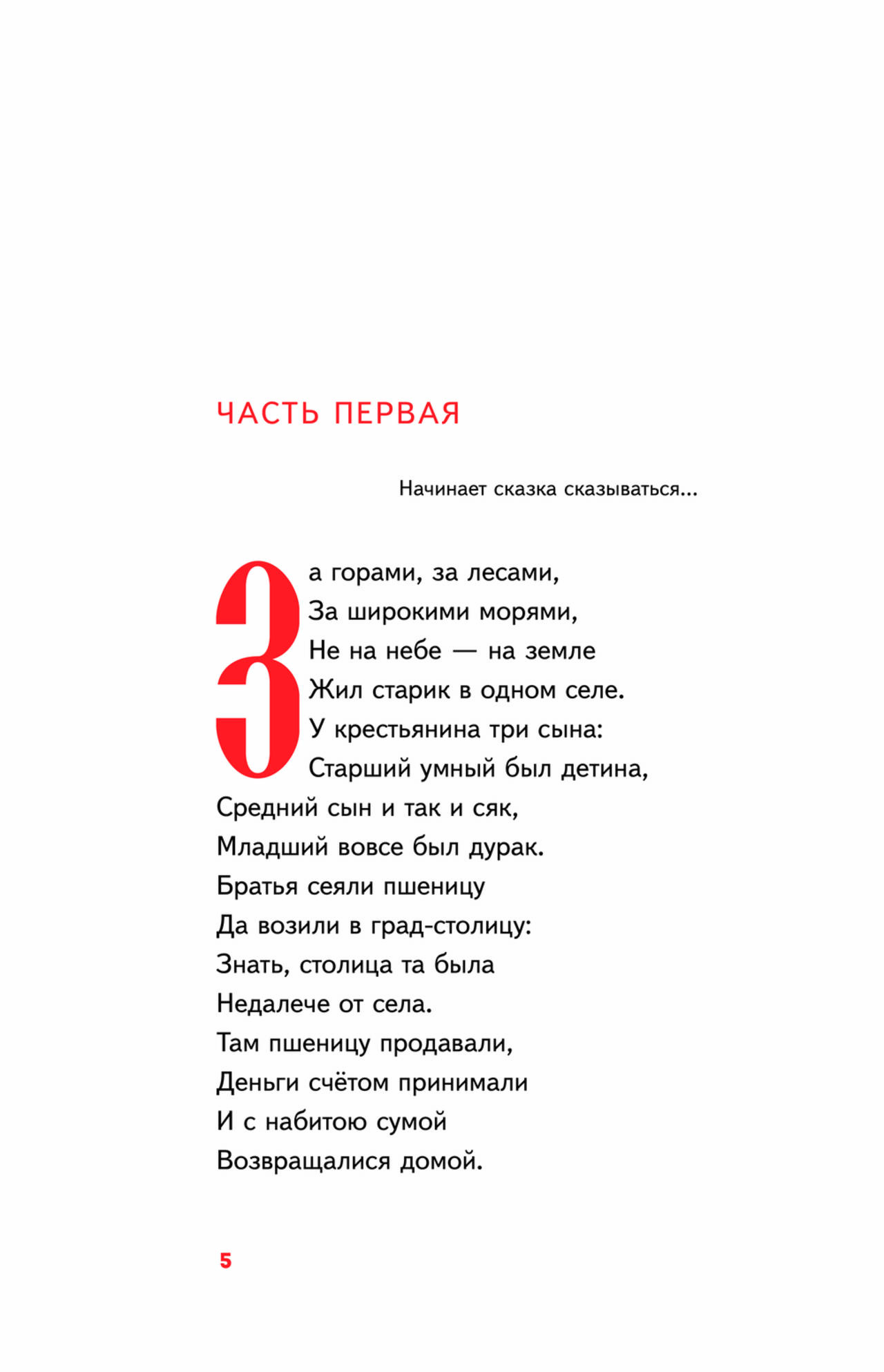 ЧАСТЬ ПЕРВАЯ

Начинает сказка сказываться...

За горами, за лесами,
За широкими морями,
Не на небе — на земле
Жил старик в одном селе.
У крестьянина три сына:
Старший умный был детина,
Средний сын и так и сяк,
Младший вовсе был дурак.
Братья сеяли пшеницу
Да возили в град-столицу:
Знать, столица та была
Недалече от села.
Там пшеницу продавали,
Деньги счётом принимали
И с набитою сумой
Возвращалися домой.

5